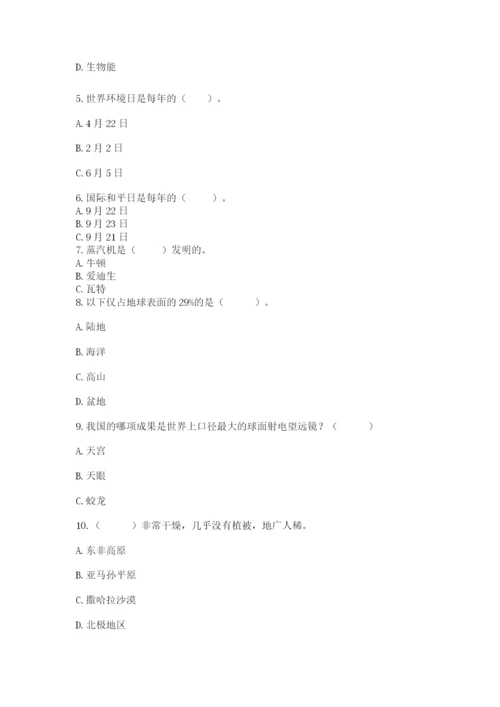 D. 生物能

5. 世界环境日是每年的（　　）。

A. 4 月 22 日

B. 2 月 2 日

C. 6 月 5 日

6. 国际和平日是每年的（　　）。
A. 9 月 22 日
B. 9 月 23 日
C. 9 月 21 日
7. 蒸汽机是（　　）发明的。
A. 牛顿
B. 爱迪生
C. 瓦特
8. 以下仅占地球表面的 29%的是（　　）。

A. 陆地

B. 海洋

C. 高山

D. 盆地

9. 我国的哪项成果是世界上口径最大的球面射电望远镜？（　　）

A. 天宫

B. 天眼

C. 蛟龙

10. （　　）非常干燥，几乎没有植被，地广人稀。

A. 东非高原

B. 亚马孙平原

C. 撒哈拉沙漠

D. 北极地区